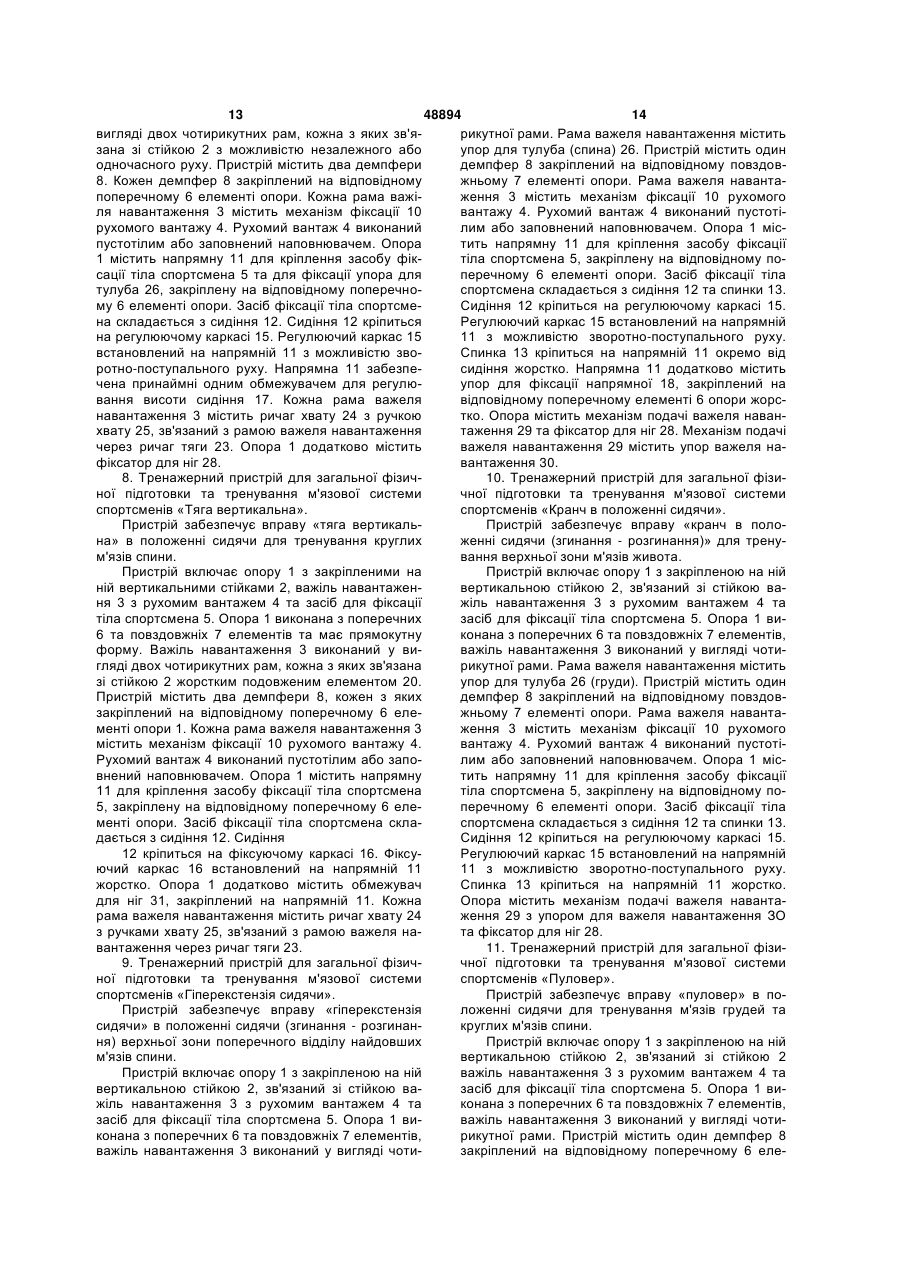 13 48894 14

вигляді двох чотирикутних рам, кожна з яких зв'язана зі стійкою 2 з можливістю незалежного або одночасного руху. Пристрій містить два демпфери 8. Кожен демпфер 8 закріплений на відповідному поперечному 6 елементі опори. Кожна рама важіля навантаження 3 містить механізм фіксації 10 рухомого вантажу 4. Рухомий вантаж 4 виконаний пустотілим або заповнений наповнювачем. Опора 1 містить напрямну 11 для кріплення засобу фіксації тіла спортсмена 5 та для фіксації упора для тулуба 26, закріплену на відповідному поперечному 6 елементі опори. Засіб фіксації тіла спортсмена складається з сидіння 12. Сидіння 12 кріпиться на регулюючому каркасі 15. Регулюючий каркас 15 встановлений на напрямній 11 з можливістю зворотно-поступального руху. Напрямна 11 забезпечена принаймні одним обмежувачем для регулювання висоти сидіння 17. Кожна рама важеля навантаження 3 містить ричаг хвату 24 з ручкою хвату 25, зв'язаний з рамою важеля навантаження через ричаг тяги 23. Опора 1 додатково містить фіксатор для ніг 28.

8. Тренажерний пристрій для загальної фізичної підготовки та тренування м'язової системи спортсменів «Тяга вертикальна».

Пристрій забезпечує вправу «тяга вертикальна» в положенні сидячи для тренування круглих м'язів спини.

Пристрій включає опору 1 з закріпленими на ній вертикальними стійками 2, важіль навантаження 3 з рухомим вантажем 4 та засіб для фіксації тіла спортсмена 5. Опора 1 виконана з поперечних 6 та повздовжніх 7 елементів та має прямокутну форму. Важіль навантаження 3 виконаний у вигляді двох чотирикутних рам, кожна з яких зв'язана зі стійкою 2 жорстким подовженим елементом 20. Пристрій містить два демпфери 8, кожен з яких закріплений на відповідному поперечному 6 елементі опори 1. Кожна рама важеля навантаження 3 містить механізм фіксації 10 рухомого вантажу 4. Рухомий вантаж 4 виконаний пустотілим або заповнений наповнювачем. Опора 1 містить напрямну 11 для кріплення засобу фіксації тіла спортсмена 5, закріплену на відповідному поперечному 6 елементі опори. Засіб фіксації тіла спортсмена складається з сидіння 12. Сидіння

12 кріпиться на фіксуючому каркасі 16. Фіксуючий каркас 16 встановлений на напрямній 11 жорстко. Опора 1 додатково містить обмежувач для ніг 31, закріплений на напрямній 11. Кожна рама важеля навантаження містить ричаг хвату 24 з ручками хвату 25, зв'язаний з рамою важеля навантаження через ричаг тяги 23.

9. Тренажерний пристрій для загальної фізичної підготовки та тренування м'язової системи спортсменів «Гіперекстензія сидячи».

Пристрій забезпечує вправу «гіперекстензія сидячи» в положенні сидячи (згинання - розгинання) верхньої зони поперечного відділу найдовших м'язів спини.

Пристрій включає опору 1 з закріпленою на ній вертикальною стійкою 2, зв'язаний зі стійкою важіль навантаження 3 з рухомим вантажем 4 та засіб для фіксації тіла спортсмена 5. Опора 1 виконана з поперечних 6 та повздовжніх 7 елементів, важіль навантаження 3 виконаний у вигляді чотирикутної рами. Рама важеля навантаження містить упор для тулуба (спина) 26. Пристрій містить один демпфер 8 закріплений на відповідному повздовжньому 7 елементі опори. Рама важеля навантаження 3 містить механізм фіксації 10 рухомого вантажу 4. Рухомий вантаж 4 виконаний пустотілим або заповнений наповнювачем. Опора 1 містить напрямну 11 для кріплення засобу фіксації тіла спортсмена 5, закріплену на відповідному поперечному 6 елементі опори. Засіб фіксації тіла спортсмена складається з сидіння 12 та спинки 13. Сидіння 12 кріпиться на регулюючому каркасі 15. Регулюючий каркас 15 встановлений на напрямній 11 з можливістю зворотно-поступального руху. Спинка 13 кріпиться на напрямній 11 окремо від сидіння жорстко. Напрямна 11 додатково містить упор для фіксації напрямної 18, закріплений на відповідному поперечному елементі 6 опори жорстко. Опора містить механізм подачі важеля навантаження 29 та фіксатор для ніг 28. Механізм подачі важеля навантаження 29 містить упор важеля навантаження 30.

10. Тренажерний пристрій для загальної фізичної підготовки та тренування м'язової системи спортсменів «Кранч в положенні сидячи».

Пристрій забезпечує вправу «кранч в положенні сидячи (згинання - розгинання)» для тренування верхньої зони м'язів живота.

Пристрій включає опору 1 з закріпленою на ній вертикальною стійкою 2, зв'язаний зі стійкою важіль навантаження 3 з рухомим вантажем 4 та засіб для фіксації тіла спортсмена 5. Опора 1 виконана з поперечних 6 та повздовжніх 7 елементів, важіль навантаження 3 виконаний у вигляді чотирикутної рами. Рама важеля навантаження містить упор для тулуба 26 (груди). Пристрій містить один демпфер 8 закріплений на відповідному повздовжньому 7 елементі опори. Рама важеля навантаження 3 містить механізм фіксації 10 рухомого вантажу 4. Рухомий вантаж 4 виконаний пустотілим або заповнений наповнювачем. Опора 1 містить напрямну 11 для кріплення засобу фіксації тіла спортсмена 5, закріплену на відповідному поперечному 6 елементі опори. Засіб фіксації тіла спортсмена складається з сидіння 12 та спинки 13. Сидіння 12 кріпиться на регулюючому каркасі 15. Регулюючий каркас 15 встановлений на напрямній 11 з можливістю зворотно-поступального руху. Спинка 13 кріпиться на напрямній 11 жорстко. Опора містить механізм подачі важеля навантаження 29 з упором для важеля навантаження ЗО та фіксатор для ніг 28.

11. Тренажерний пристрій для загальної фізичної підготовки та тренування м'язової системи спортсменів «Пуловер».

Пристрій забезпечує вправу «пуловер» в положенні сидячи для тренування м'язів грудей та круглих м'язів спини.

Пристрій включає опору 1 з закріпленою на ній вертикальною стійкою 2, зв'язаний зі стійкою 2 важіль навантаження 3 з рухомим вантажем 4 та засіб для фіксації тіла спортсмена 5. Опора 1 виконана з поперечних 6 та повздовжніх 7 елементів, важіль навантаження 3 виконаний у вигляді чотирикутної рами. Пристрій містить один демпфер 8 закріплений на відповідному поперечному 6 еле-